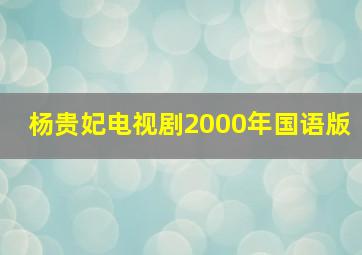 杨贵妃电视剧2000年国语版